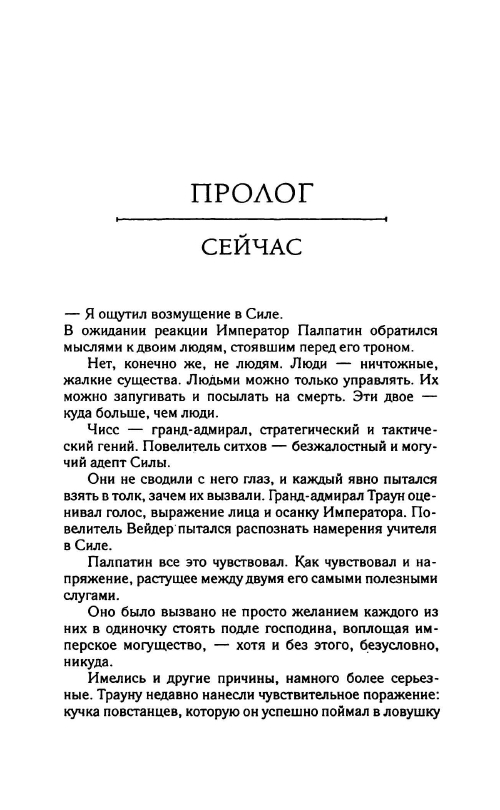 ПРОЛОГ

СЕЙЧАС

— Я ощутил возмущение в Силе.

В ожидании реакции Император Палпатин обратился мыслями к двоим людям, стоявшим перед его троном.

Нет, конечно же, не людям. Люди — ничтожные, жалкие существа. Людьми можно только управлять. Их можно запугивать и посылать на смерть. Эти двое — куда больше, чем люди.

Чисс — гранд-адмирал, стратегический и тактический гений. Повелитель ситхов — безжалостный и могучий адепт Силы.

Они не сводили с него глаз, и каждый явно пытался взять в толк, зачем их вызвали. Гранд-адмирал Траун оценивал голос, выражение лица и осанку Императора. Повелитель Вейдер пытался распознать намерения учителя в Силе.

Палпатин все это чувствовал. Как чувствовал и напряжение, растущее между двумя его самыми полезными слугами.

Оно было вызвано не просто желанием каждого из них в одиночку стоять подле господина, воплощая имперское могущество, — хотя и без этого, безусловно, никуда.

Имелись и другие причины, намного более серьезные. Трауну недавно нанесли чувствительное поражение: кучка повстанцев, которую он успешно поймал в ловушку